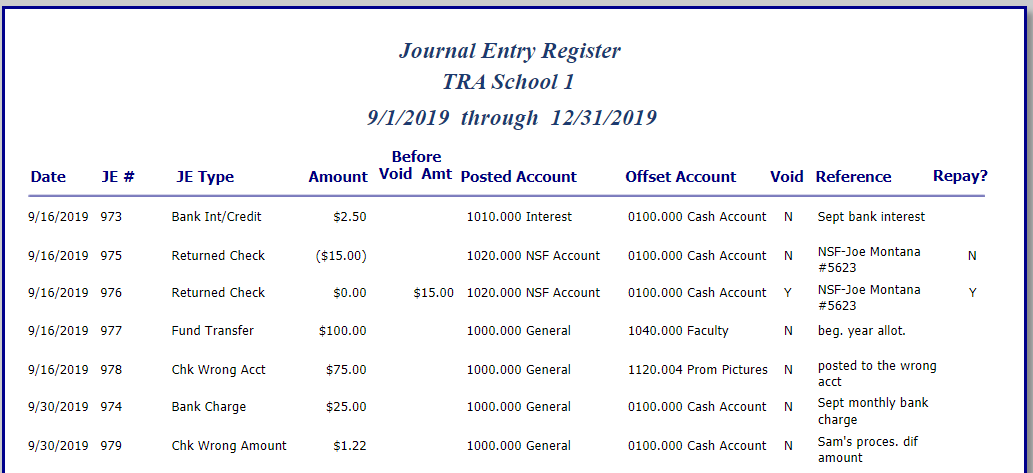 Journal Entry Register
TRA School 1
9/1/2019 through 12/31/2019

| Date | JE # | JE Type | Amount | Before Void Amt | Posted Account | Offset Account | Void | Reference | Repay? |
|---|---|---|---|---|---|---|---|---|---|
| 9/16/2019 | 973 | Bank Int/Credit | $2.50 | | 1010.000 Interest | 0100.000 Cash Account | N | Sept bank interest | |
| 9/16/2019 | 975 | Returned Check | ($15.00) | | 1020.000 NSF Account | 0100.000 Cash Account | N | NSF-Joe Montana #5623 | N |
| 9/16/2019 | 976 | Returned Check | $0.00 | $15.00 | 1020.000 NSF Account | 0100.000 Cash Account | Y | NSF-Joe Montana #5623 | Y |
| 9/16/2019 | 977 | Fund Transfer | $100.00 | | 1000.000 General | 1040.000 Faculty | N | beg. year allot. | |
| 9/16/2019 | 978 | Chk Wrong Acct | $75.00 | | 1000.000 General | 1120.004 Prom Pictures | N | posted to the wrong acct | |
| 9/30/2019 | 974 | Bank Charge | $25.00 | | 1000.000 General | 0100.000 Cash Account | N | Sept monthly bank charge | |
| 9/30/2019 | 979 | Chk Wrong Amount | $1.22 | | 1000.000 General | 0100.000 Cash Account | N | Sam's proces. dif amount | |